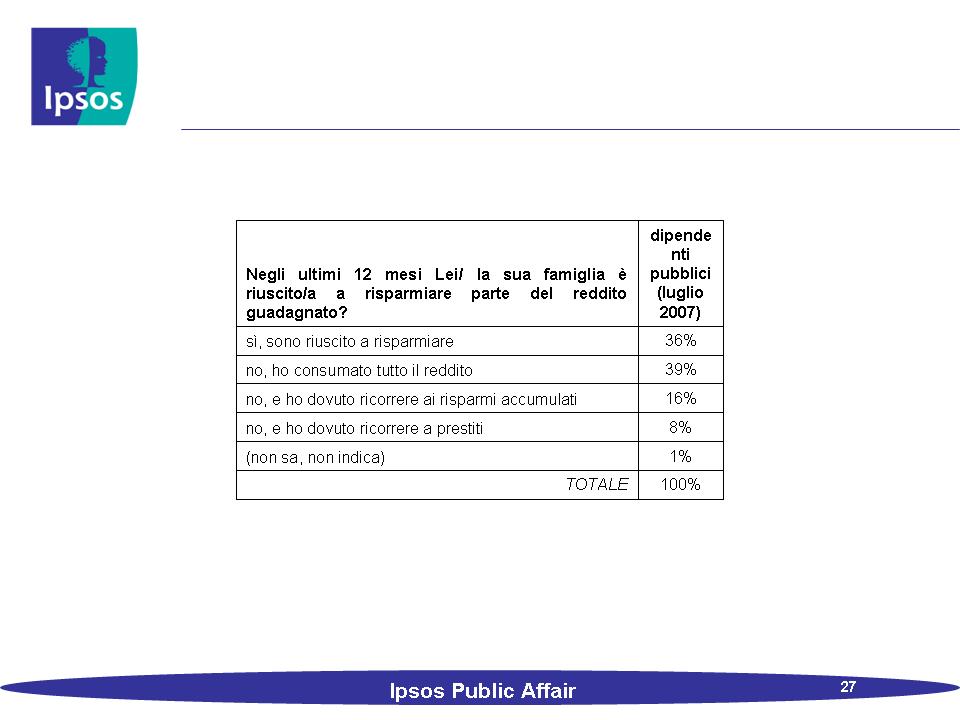 Ipsos

| Negli ultimi 12 mesi Lei/ la sua famiglia è riuscito/a a risparmiare parte del reddito guadagnato? | dipendenti pubblici (luglio 2007) |
|---|---|
| sì, sono riuscito a risparmiare | 36% |
| no, ho consumato tutto il reddito | 39% |
| no, e ho dovuto ricorrere ai risparmi accumulati | 16% |
| no, e ho dovuto ricorrere a prestiti | 8% |
| (non sa, non indica) | 1% |
| TOTALE | 100% |

Ipsos Public Affair

27